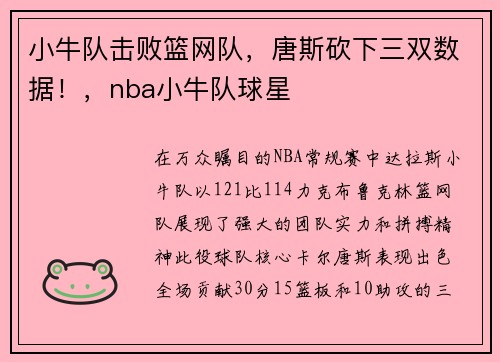 小牛队击败篮网队，唐斯砍下三双数据！，nba小牛队球星

在万众瞩目的NBA常规赛中达拉斯小牛队以121比114力克布鲁克林篮网队展现了强大的团队实力和拼搏精神此役球队核心卡尔唐斯表现出色全场贡献30分15篮板和10助攻的三